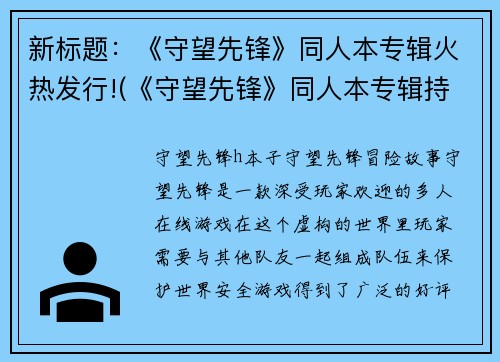 新标题：《守望先锋》同人本专辑火热发行!(《守望先锋》同人本专辑持

守望先锋h本子守望先锋冒险故事守望先锋是一款深受玩家欢迎的多人在线游戏在这个虚构的世界里玩家需要与其他队友一起组成队伍来保护世界安全游戏得到了广泛的好评